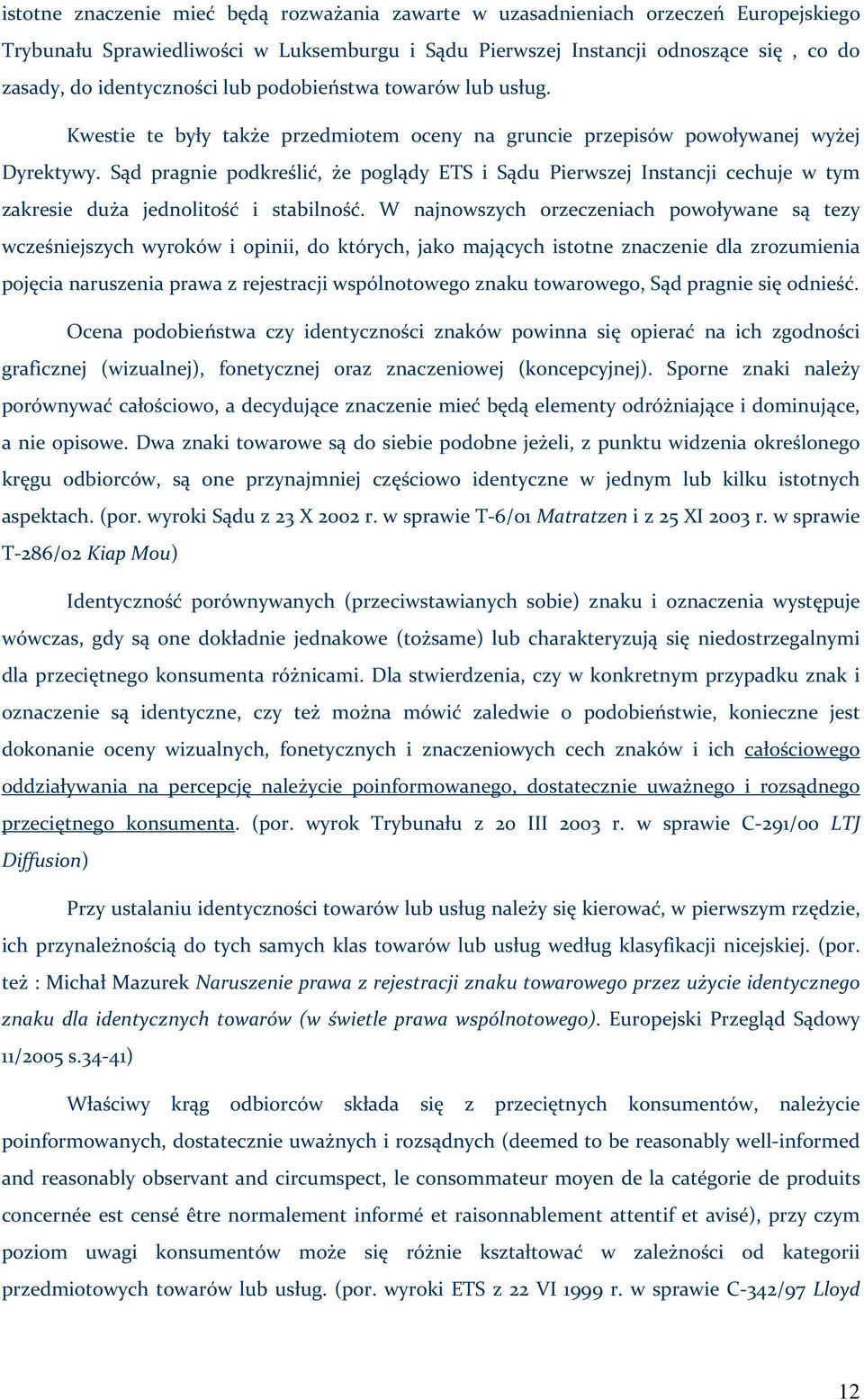 istotne znaczenie mieć będą rozważania zawarte w uzasadnieniach orzeczeń Europejskiego Trybunału Sprawiedliwości w Luksemburgu i Sądu Pierwszej Instancji odnoszące się , co do zasady, do identyczności lub podobieństwa towarów lub usług.

Kwestie te były także przedmiotem oceny na gruncie przepisów powoływanej wyżej Dyrektywy. Sąd pragnie podkreślić, że poglądy ETS i Sądu Pierwszej Instancji cechuje w tym zakresie duża jednolitość i stabilność. W najnowszych orzeczeniach powoływane są tezy wcześniejszych wyroków i opinii, do których, jako mających istotne znaczenie dla zrozumienia pojęcia naruszenia prawa z rejestracji wspólnotowego znaku towarowego, Sąd pragnie się odnieść.

Ocena podobieństwa czy identyczności znaków powinna się opierać na ich zgodności graficznej (wizualnej), fonetycznej oraz znaczeniowej (koncepcyjnej). Sporne znaki należy porównywać całościowo, a decydujące znaczenie mieć będą elementy odróżniające i dominujące, a nie opisowe. Dwa znaki towarowe są do siebie podobne jeżeli, z punktu widzenia określonego kręgu odbiorców, są one przynajmniej częściowo identyczne w jednym lub kilku istotnych aspektach. (por. wyroki Sądu z 23 X 2002 r. w sprawie T-6/01 Matratzen i z 25 XI 2003 r. w sprawie T-286/02 Kiap Mou)

Identyczność porównywanych (przeciwstawianych sobie) znaku i oznaczenia występuje wówczas, gdy są one dokładnie jednakowe (tożsame) lub charakteryzują się niedostrzegalnymi dla przeciętnego konsumenta różnicami. Dla stwierdzenia, czy w konkretnym przypadku znak i oznaczenie są identyczne, czy też można mówić zaledwie o podobieństwie, konieczne jest dokonanie oceny wizualnych, fonetycznych i znaczeniowych cech znaków i ich całościowego oddziaływania na percepcję należycie poinformowanego, dostatecznie uważnego i rozsądnego przeciętnego konsumenta. (por. wyrok Trybunału z 20 III 2003 r. w sprawie C-291/00 LTJ Diffusion)

Przy ustalaniu identyczności towarów lub usług należy się kierować, w pierwszym rzędzie, ich przynależnością do tych samych klas towarów lub usług według klasyfikacji nicejskiej. (por. też : Michał Mazurek Naruszenie prawa z rejestracji znaku towarowego przez użycie identycznego znaku dla identycznych towarów (w świetle prawa wspólnotowego). Europejski Przegląd Sądowy 11/2005 s.34-41)

Właściwy krąg odbiorców składa się z przeciętnych konsumentów, należycie poinformowanych, dostatecznie uważnych i rozsądnych (deemed to be reasonably well-informed and reasonably observant and circumspect, le consommateur moyen de la catégorie de produits concernée est censé être normalement informé et raisonnablement attentif et avisé), przy czym poziom uwagi konsumentów może się różnie kształtować w zależności od kategorii przedmiotowych towarów lub usług. (por. wyroki ETS z 22 VI 1999 r. w sprawie C-342/97 Lloyd

12